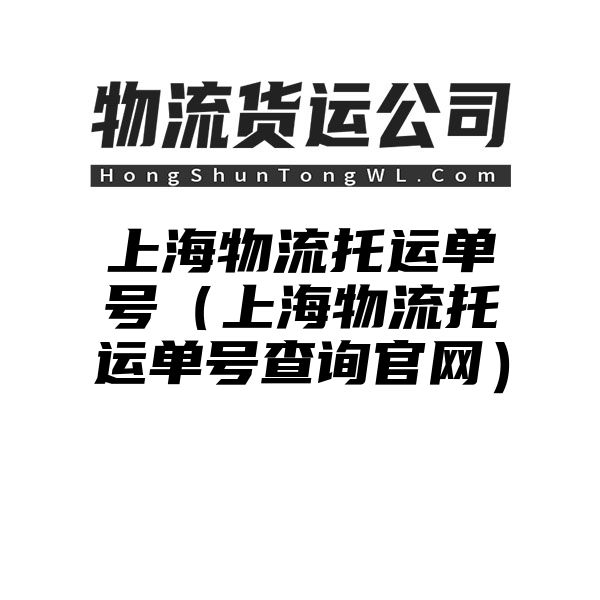 物流货运公司
HongShunTongWL.Com

上海物流托运单号（上海物流托运单号查询官网）